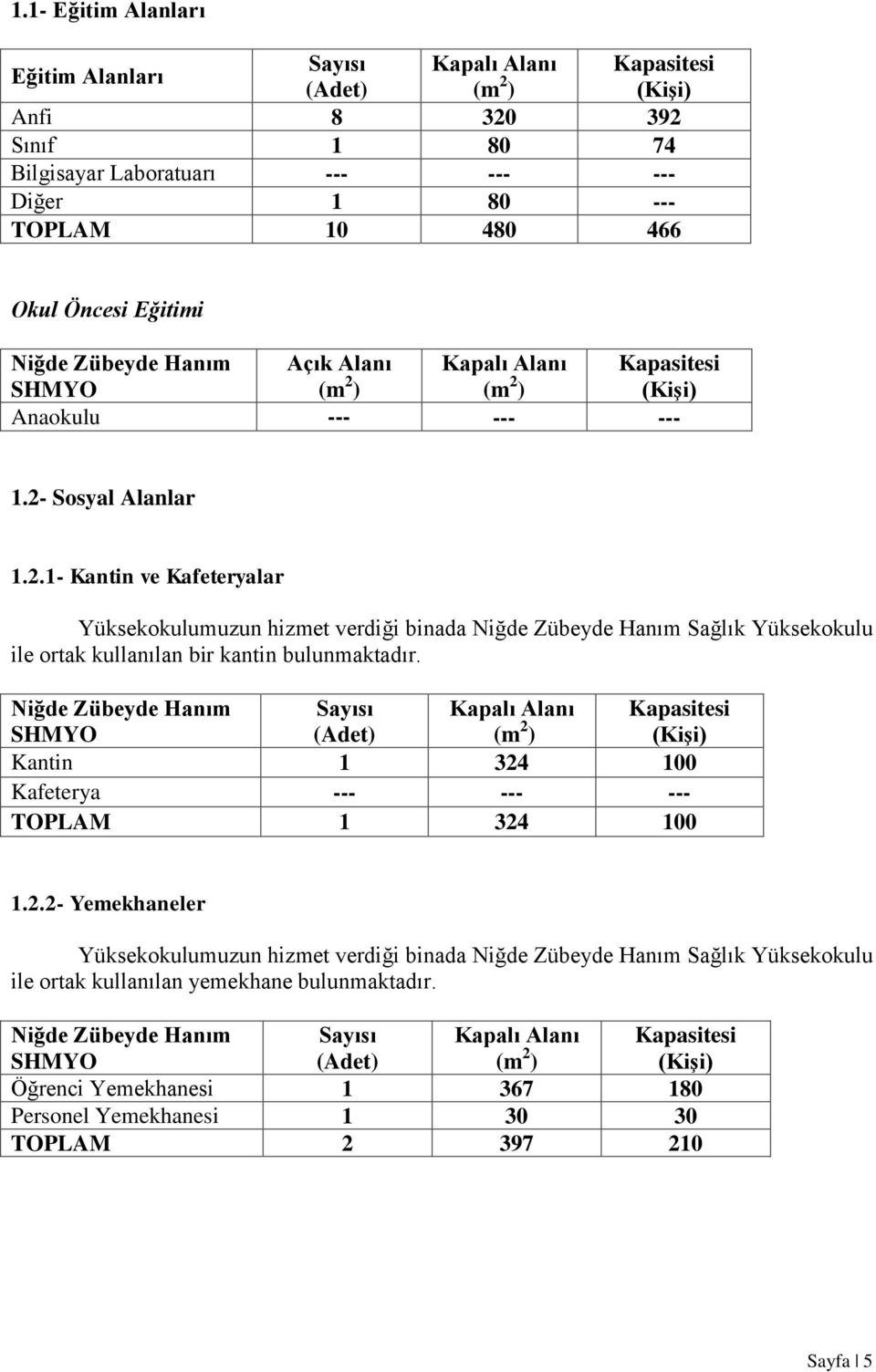 1.1- Eğitim Alanları

| Eğitim Alanları | Sayısı (Adet) | Kapalı Alanı ($m^2$) | Kapasitesi (Kişi) |
|---|---|---|---|
| Anfi | 8 | 320 | 392 |
| Sınıf | 1 | 80 | 74 |
| Bilgisayar Laboratuarı | --- | --- | --- |
| Diğer | 1 | 80 | --- |
| TOPLAM | 10 | 480 | 466 |

Okul Öncesi Eğitimi

| Niğde Zübeyde Hanım SHMYO | Açık Alanı ($m^2$) | Kapalı Alanı ($m^2$) | Kapasitesi (Kişi) |
|---|---|---|---|
| Anaokulu | --- | --- | --- |

1.2- Sosyal Alanlar

1.2.1- Kantin ve Kafeteryalar

Yüksekokulumuzun hizmet verdiği binada Niğde Zübeyde Hanım Sağlık Yüksekokulu ile ortak kullanılan bir kantin bulunmaktadır.

| Niğde Zübeyde Hanım SHMYO | Sayısı (Adet) | Kapalı Alanı ($m^2$) | Kapasitesi (Kişi) |
|---|---|---|---|
| Kantin | 1 | 324 | 100 |
| Kafeterya | --- | --- | --- |
| TOPLAM | 1 | 324 | 100 |

1.2.2- Yemekhaneler

Yüksekokulumuzun hizmet verdiği binada Niğde Zübeyde Hanım Sağlık Yüksekokulu ile ortak kullanılan yemekhane bulunmaktadır.

| Niğde Zübeyde Hanım SHMYO | Sayısı (Adet) | Kapalı Alanı ($m^2$) | Kapasitesi (Kişi) |
|---|---|---|---|
| Öğrenci Yemekhanesi | 1 | 367 | 180 |
| Personel Yemekhanesi | 1 | 30 | 30 |
| TOPLAM | 2 | 397 | 210 |

Sayfa | 5